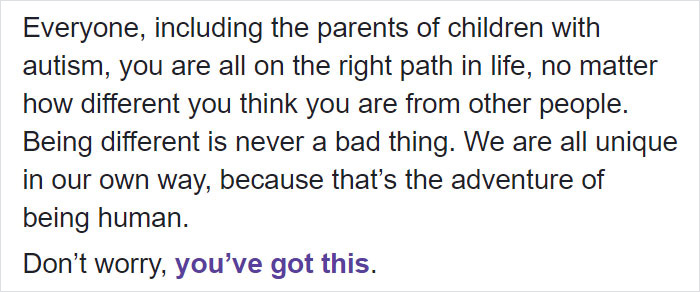 Everyone, including the parents of children with autism, you are all on the right path in life, no matter how different you think you are from other people. Being different is never a bad thing. We are all unique in our own way, because that’s the adventure of being human.

Don’t worry, you’ve got this.